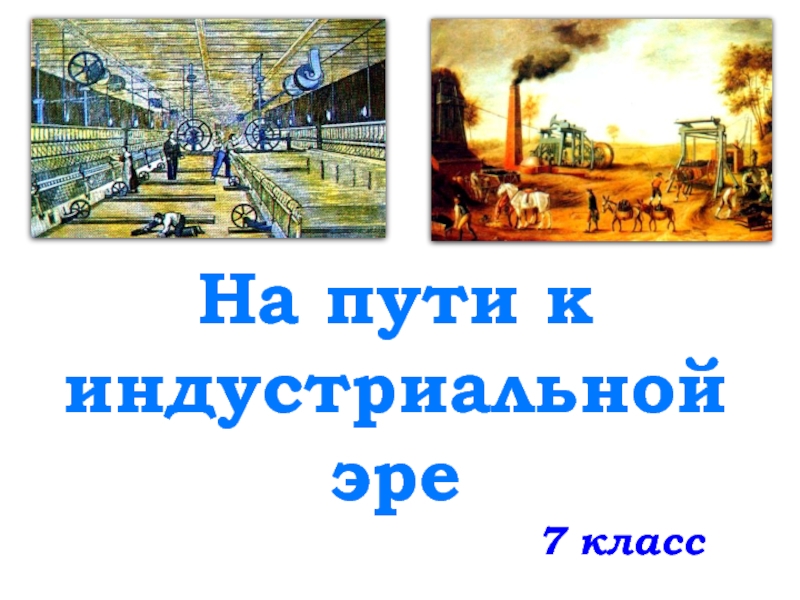 На пути к индустриальной эре

7 класс